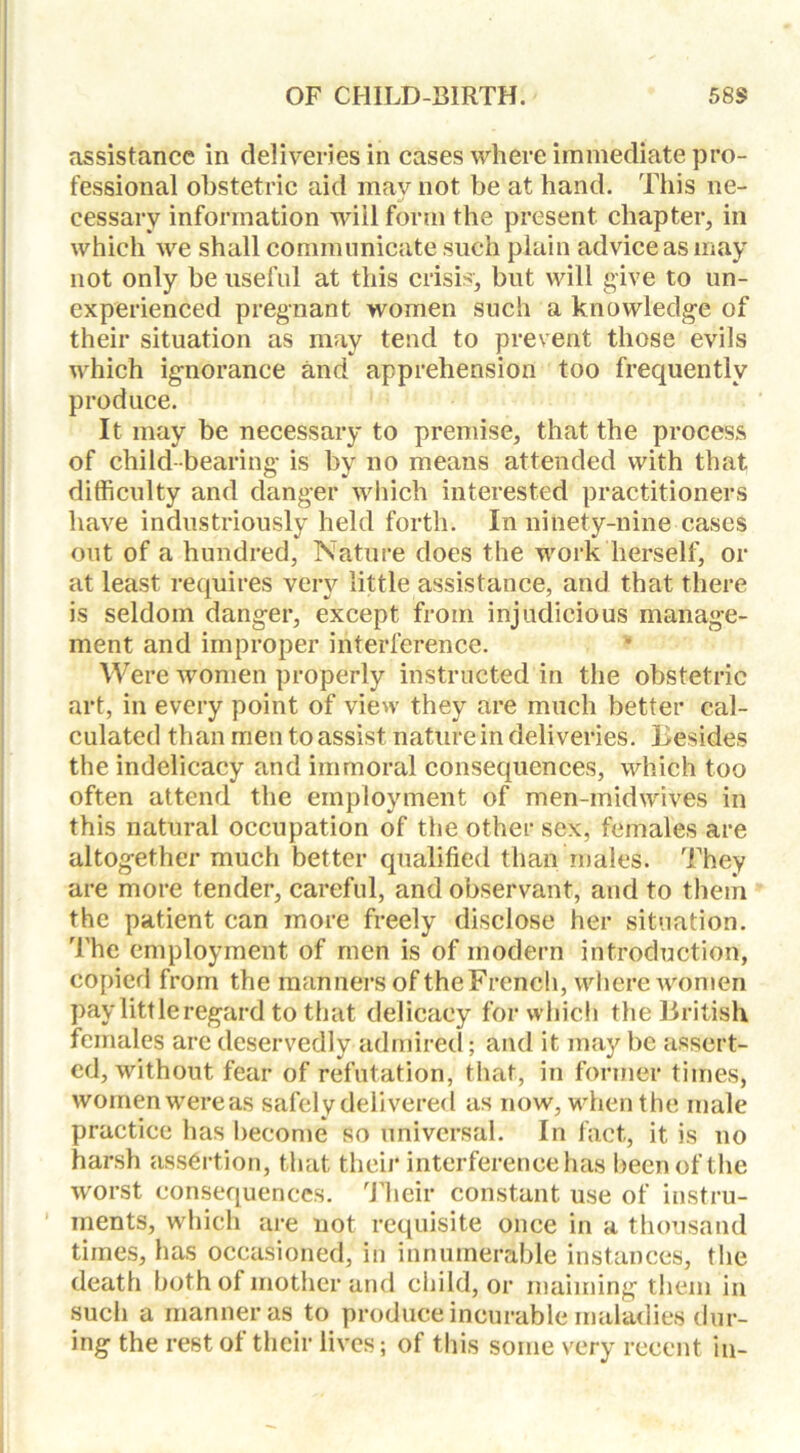 OF CHILD-BIRTH. 589

assistance in deliveries in cases where immediate professional obstetric aid may not be at hand. This necessary information will form the present chapter, in which we shall communicate such plain advice as may not only be useful at this crisis, but will give to unexperienced pregnant women such a knowledge of their situation as may tend to prevent those evils which ignorance and apprehension too frequently produce.

It may be necessary to premise, that the process of child-bearing is by no means attended with that difficulty and danger which interested practitioners have industriously held forth. In ninety-nine cases out of a hundred, Nature does the work herself, or at least requires very little assistance, and that there is seldom danger, except from injudicious management and improper interference.

Were women properly instructed in the obstetric art, in every point of view they are much better calculated than men to assist nature in deliveries. Besides the indelicacy and immoral consequences, which too often attend the employment of men-midwives in this natural occupation of the other sex, females are altogether much better qualified than males. They are more tender, careful, and observant, and to them the patient can more freely disclose her situation. The employment of men is of modern introduction, copied from the manners of the French, where women pay little regard to that delicacy for which the British females are deservedly admired; and it may be asserted, without fear of refutation, that, in former times, women were as safely delivered as now, when the male practice has become so universal. In fact, it is no harsh assertion, that their interference has been of the worst consequences. Their constant use of instruments, which are not requisite once in a thousand times, has occasioned, in innumerable instances, the death both of mother and child, or maiming them in such a manner as to produce incurable maladies during the rest of their lives; of this some very recent in-